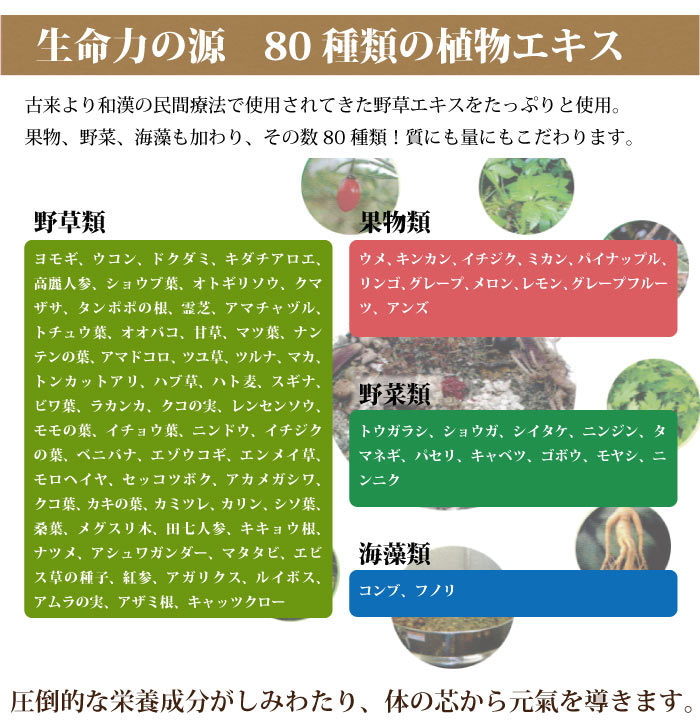 生命力の源　80 種類の植物エキス

古来より和漢の民間療法で使用されてきた野草エキスをたっぷりと使用。
果物、野菜、海藻も加わり、その数 80 種類！質にも量にもこだわります。

野草類

ヨモギ、ウコン、ドクダミ、キダチアロエ、高麗人参、ショウブ葉、オトギリソウ、クマザサ、タンポポの根、霊芝、アマチャヅル、トチュウ葉、オオバコ、甘草、マツ葉、ナンテンの葉、アマドコロ、ツユ草、ツルナ、マカ、トンカットアリ、ハブ草、ハト麦、スギナ、ビワ葉、ラカンカ、クコの実、レンセンソウ、モモの葉、イチョウ葉、ニンドウ、イチジクの葉、ベニバナ、エゾウコギ、エンメイ草、モロヘイヤ、セッコツボク、アカメガシワ、クコ葉、カキの葉、カミツレ、カリン、シソ葉、桑葉、メグスリ木、田七人参、キキョウ根、ナツメ、アシュワガンダー、マタタビ、エビス草の種子、紅参、アガリクス、ルイボス、アムラの実、アザミ根、キャッツクロー

果物類

ウメ、キンカン、イチジク、ミカン、パイナップル、リンゴ、グレープ、メロン、レモン、グレープフルーツ、アンズ

野菜類

トウガラシ、ショウガ、シイタケ、ニンジン、タマネギ、パセリ、キャベツ、ゴボウ、モヤシ、ニンニク

海藻類

コンブ、フノリ

圧倒的な栄養成分がしみわたり、体の芯から元氣を導きます。